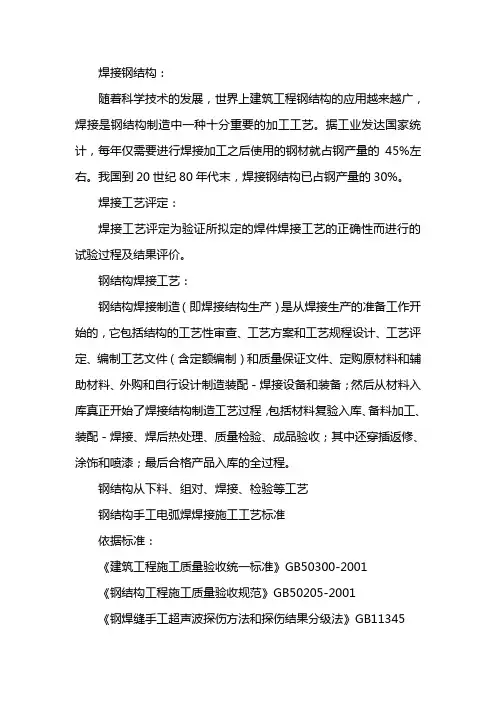 焊接钢结构：

随着科学技术的发展，世界上建筑工程钢结构的应用越来越广，焊接是钢结构制造中一种十分重要的加工工艺。据工业发达国家统计，每年仅需要进行焊接加工之后使用的钢材就占钢产量的 45%左右。我国到 20 世纪 80 年代末，焊接钢结构已占钢产量的 30%。

焊接工艺评定：

焊接工艺评定为验证所拟定的焊件焊接工艺的正确性而进行的试验过程及结果评价。

钢结构焊接工艺：

钢结构焊接制造（即焊接结构生产）是从焊接生产的准备工作开始的，它包括结构的工艺性审查、工艺方案和工艺规程设计、工艺评定、编制工艺文件（含定额编制）和质量保证文件、定购原材料和辅助材料、外购和自行设计制造装配－焊接设备和装备；然后从材料入库真正开始了焊接结构制造工艺过程，包括材料复验入库、备料加工、装配－焊接、焊后热处理、质量检验、成品验收；其中还穿插返修、涂饰和喷漆；最后合格产品入库的全过程。

钢结构从下料、组对、焊接、检验等工艺

钢结构手工电弧焊焊接施工工艺标准

依据标准：

《建筑工程施工质量验收统一标准》GB50300-2001

《钢结构工程施工质量验收规范》GB50205-2001

《钢焊缝手工超声波探伤方法和探伤结果分级法》GB11345